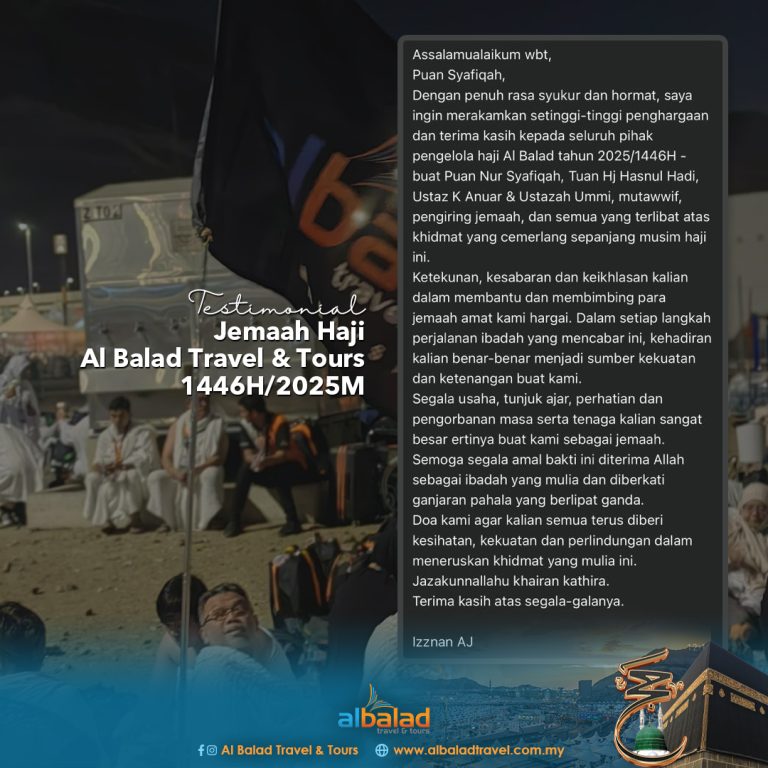 Testimonial
Jemaah Haji
Al Balad Travel & Tours
1446H/2025M

Assalamualaikum wbt,
Puan Syafiqah,
Dengan penuh rasa syukur dan hormat, saya ingin merakamkan setinggi-tinggi penghargaan dan terima kasih kepada seluruh pihak pengelola haji Al Balad tahun 2025/1446H - buat Puan Nur Syafiqah, Tuan Hj Hasnul Hadi, Ustaz K Anuar & Ustazah Ummi, mutawwif, pengiring jemaah, dan semua yang terlibat atas khidmat yang cemerlang sepanjang musim haji ini.
Ketekunan, kesabaran dan keikhlasan kalian dalam membantu dan membimbing para jemaah amat kami hargai. Dalam setiap langkah perjalanan ibadah yang mencabar ini, kehadiran kalian benar-benar menjadi sumber kekuatan dan ketenangan buat kami.
Segala usaha, tunjuk ajar, perhatian dan pengorbanan masa serta tenaga kalian sangat besar ertinya buat kami sebagai jemaah.
Semoga segala amal bakti ini diterima Allah sebagai ibadah yang mulia dan diberkati ganjaran pahala yang berlipat ganda.
Doa kami agar kalian semua terus diberi kesihatan, kekuatan dan perlindungan dalam meneruskan khidmat yang mulia ini.
Jazakunnallahu khairan kathira.
Terima kasih atas segala-galanya.

Izznan AJ

albalad
travel & tours

Al Balad Travel & Tours www.albaladtravel.com.my